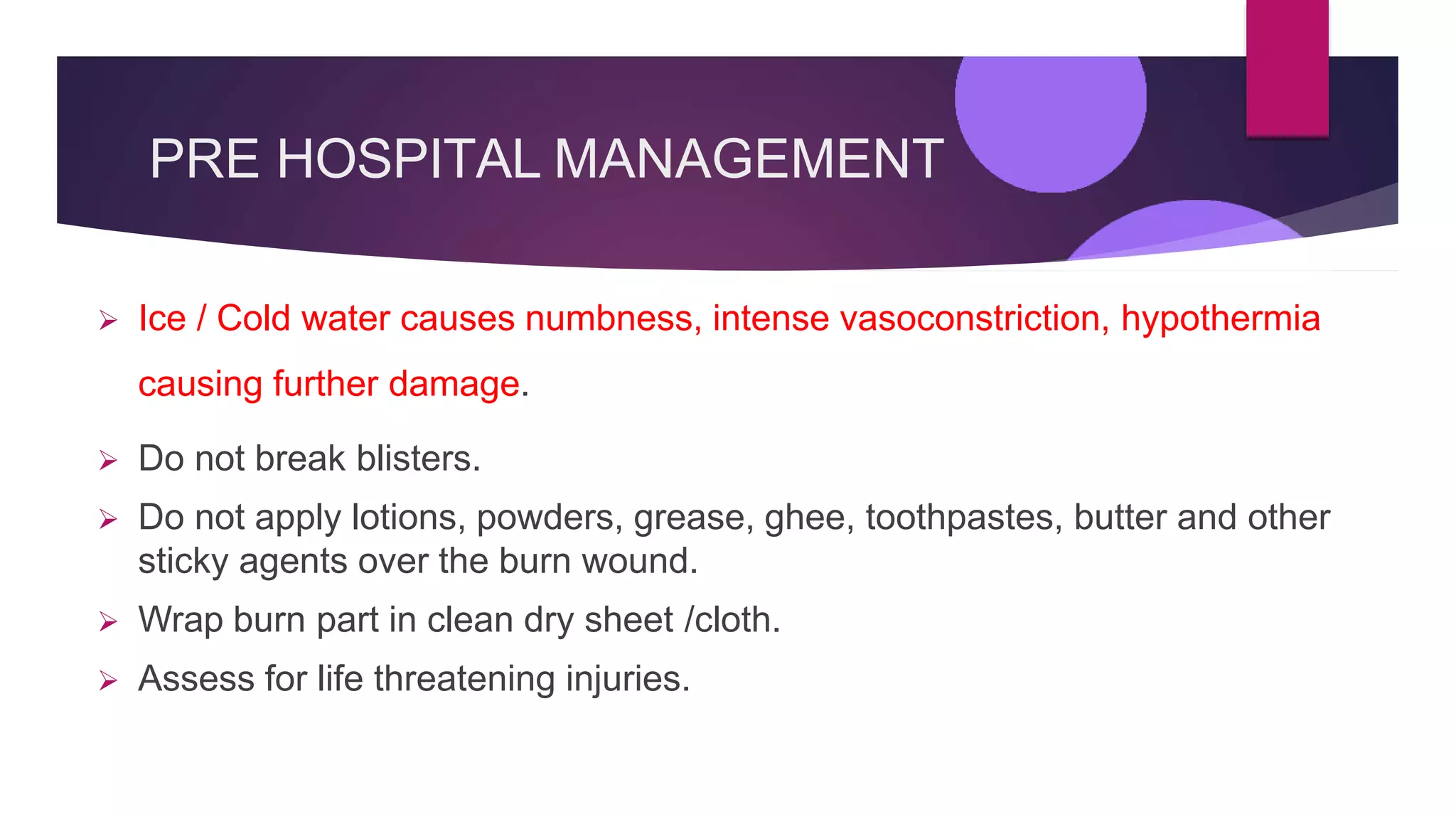 PRE HOSPITAL MANAGEMENT

➢ Ice / Cold water causes numbness, intense vasoconstriction, hypothermia causing further damage.

➢ Do not break blisters.

➢ Do not apply lotions, powders, grease, ghee, toothpastes, butter and other sticky agents over the burn wound.

➢ Wrap burn part in clean dry sheet /cloth.

➢ Assess for life threatening injuries.